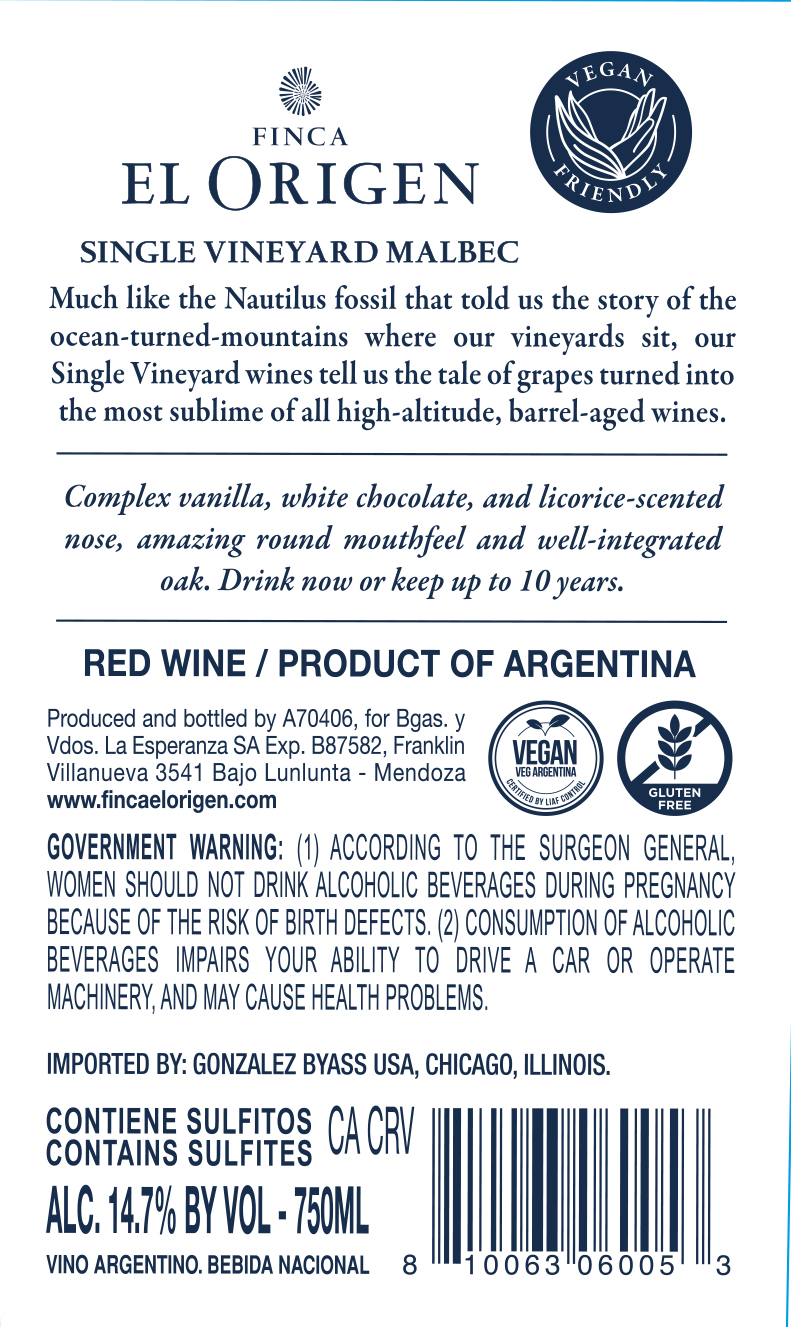 FINCA
EL ORIGEN

VEGAN
FRIENDLY

SINGLE VINEYARD MALBEC

Much like the Nautilus fossil that told us the story of the ocean-turned-mountains where our vineyards sit, our Single Vineyard wines tell us the tale of grapes turned into the most sublime of all high-altitude, barrel-aged wines.

Complex vanilla, white chocolate, and licorice-scented nose, amazing round mouthfeel and well-integrated oak. Drink now or keep up to 10 years.

RED WINE / PRODUCT OF ARGENTINA

Produced and bottled by A70406, for Bgas. y Vdos. La Esperanza SA Exp. B87582, Franklin Villanueva 3541 Bajo Lunlunta - Mendoza
www.fincaelorigen.com

VEGAN
VEG ARGENTINA
CERTIFIED BY LIAF CONTROL

GLUTEN FREE

GOVERNMENT WARNING: (1) ACCORDING TO THE SURGEON GENERAL, WOMEN SHOULD NOT DRINK ALCOHOLIC BEVERAGES DURING PREGNANCY BECAUSE OF THE RISK OF BIRTH DEFECTS. (2) CONSUMPTION OF ALCOHOLIC BEVERAGES IMPAIRS YOUR ABILITY TO DRIVE A CAR OR OPERATE MACHINERY, AND MAY CAUSE HEALTH PROBLEMS.

IMPORTED BY: GONZALEZ BYASS USA, CHICAGO, ILLINOIS.

CONTIENE SULFITOS
CONTAINS SULFITES
CA CRV
ALC. 14.7% BY VOL - 750ML
VINO ARGENTINO. BEBIDA NACIONAL

8 10063 06005 3